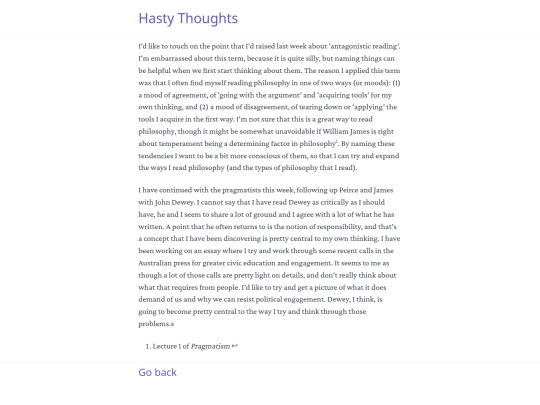 Hasty Thoughts

I'd like to touch on the point that I'd raised last week about 'antagonistic reading'. I'm embarrassed about this term, because it is quite silly, but naming things can be helpful when we first start thinking about them. The reason I applied this term was that I often find myself reading philosophy in one of two ways (or moods): (1) a mood of agreement, of 'going with the argument' and 'acquiring tools' for my own thinking, and (2) a mood of disagreement, of tearing down or 'applying' the tools I acquire in the first way. I'm not sure that this is a great way to read philosophy, though it might be somewhat unavoidable if William James is right about temperament being a determining factor in philosophy$^{1}$. By naming these tendencies I want to be a bit more conscious of them, so that I can try and expand the ways I read philosophy (and the types of philosophy that I read).

I have continued with the pragmatists this week, following up Peirce and James with John Dewey. I cannot say that I have read Dewey as critically as I should have, he and I seem to share a lot of ground and I agree with a lot of what he has written. A point that he often returns to is the notion of responsibility, and that's a concept that I have been discovering is pretty central to my own thinking. I have been working on an essay where I try and work through some recent calls in the Australian press for greater civic education and engagement. It seems to me as though a lot of those calls are pretty light on details, and don't really think about what that requires from people. I'd like to try and get a picture of what it does demand of us and why we can resist political engagement. Dewey, I think, is going to become pretty central to the way I try and think through those problems.s

1. Lecture 1 of Pragmatism ↩

Go back